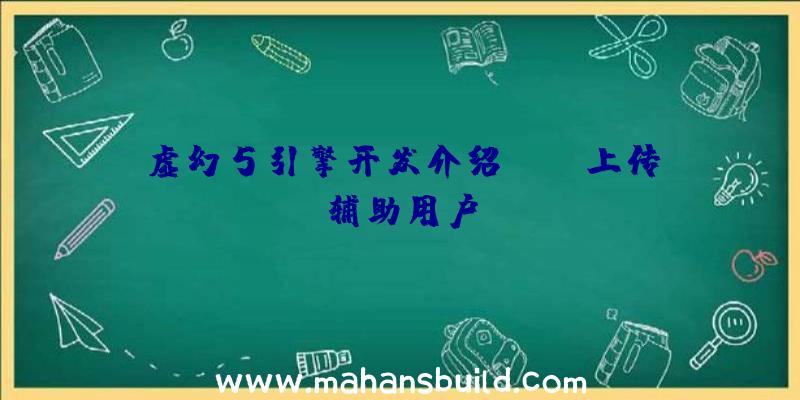 虚幻5引擎开发介绍　　上传辅助用户

www.mahansbuild.com